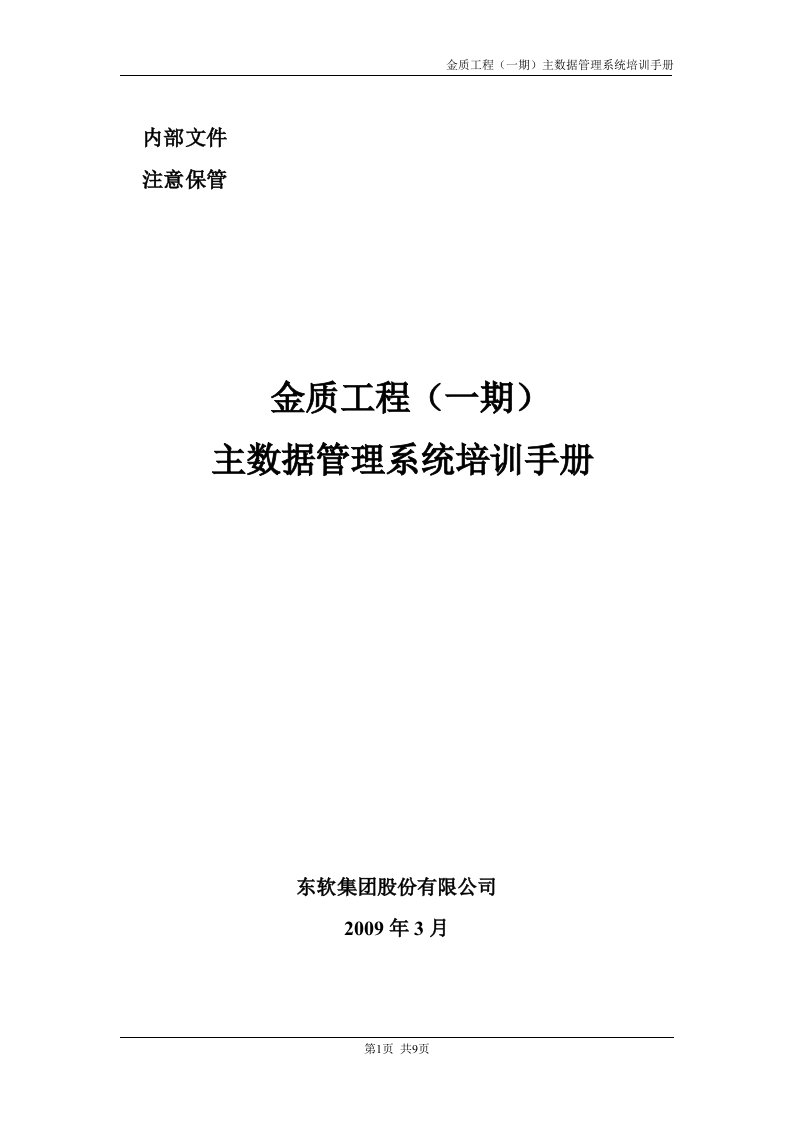 金质工程（一期）主数据管理系统培训手册

内部文件
注意保管

金质工程（一期）
主数据管理系统培训手册

东软集团股份有限公司
2009 年 3 月

第1页 共9页